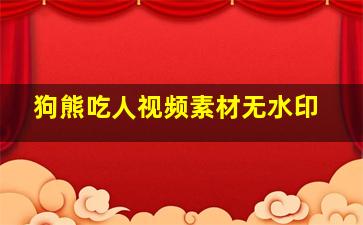 狗熊吃人视频素材无水印